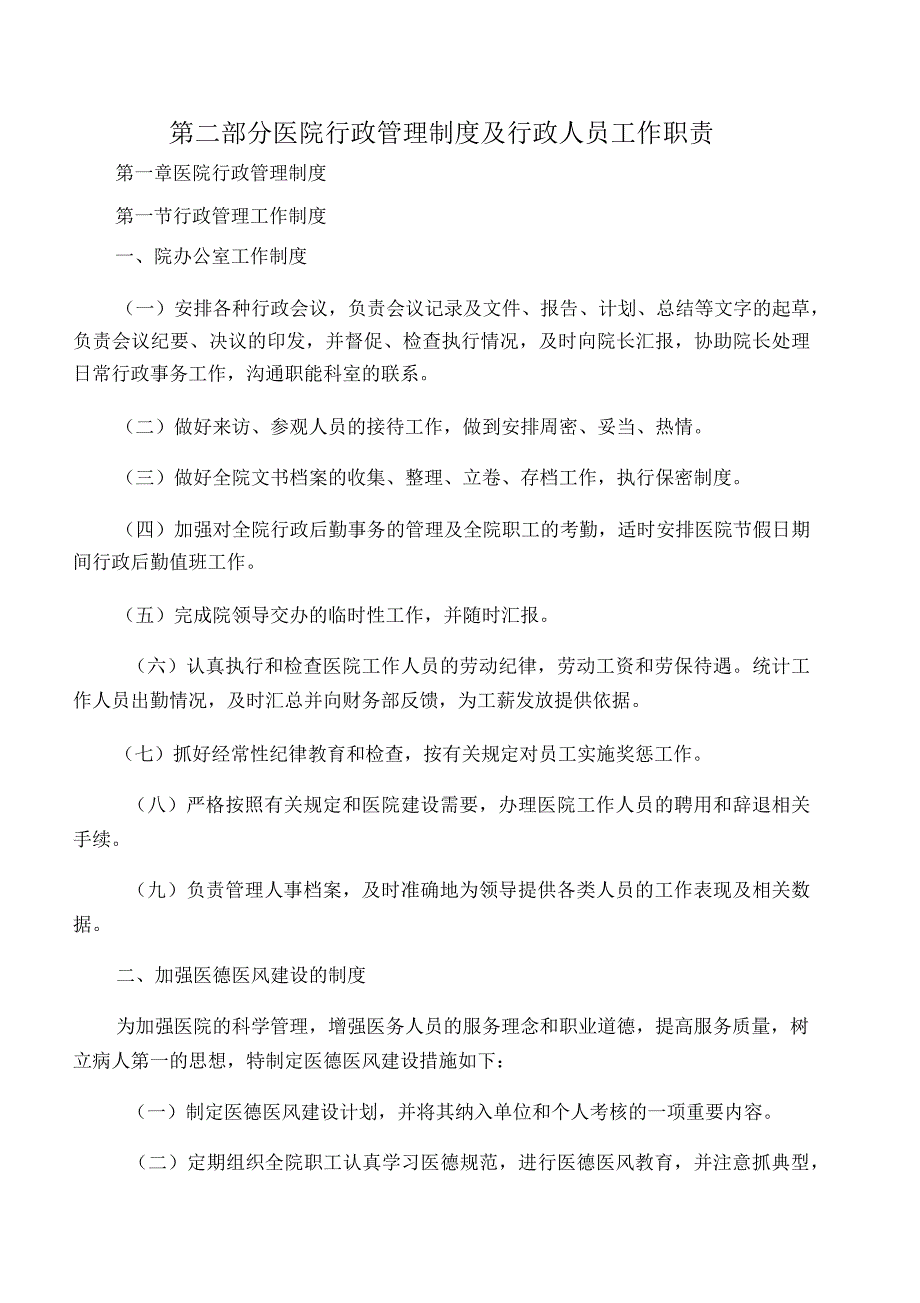 第二部分医院行政管理制度及行政人员工作职责

第一章医院行政管理制度

第一节行政管理工作制度

一、院办公室工作制度

（一）安排各种行政会议，负责会议记录及文件、报告、计划、总结等文字的起草，负责会议纪要、决议的印发，并督促、检查执行情况，及时向院长汇报，协助院长处理日常行政事务工作，沟通职能科室的联系。

（二）做好来访、参观人员的接待工作，做到安排周密、妥当、热情。

（三）做好全院文书档案的收集、整理、立卷、存档工作，执行保密制度。

（四）加强对全院行政后勤事务的管理及全院职工的考勤，适时安排医院节假日期间行政后勤值班工作。

（五）完成院领导交办的临时性工作，并随时汇报。

（六）认真执行和检查医院工作人员的劳动纪律，劳动工资和劳保待遇。统计工作人员出勤情况，及时汇总并向财务部反馈，为工薪发放提供依据。

（七）抓好经常性纪律教育和检查，按有关规定对员工实施奖惩工作。

（八）严格按照有关规定和医院建设需要，办理医院工作人员的聘用和辞退相关手续。

（九）负责管理人事档案，及时准确地为领导提供各类人员的工作表现及相关数据。

二、加强医德医风建设的制度

为加强医院的科学管理，增强医务人员的服务理念和职业道德，提高服务质量，树立病人第一的思想，特制定医德医风建设措施如下：

（一）制定医德医风建设计划，并将其纳入单位和个人考核的一项重要内容。

（二）定期组织全院职工认真学习医德规范，进行医德医风教育，并注意抓典型，